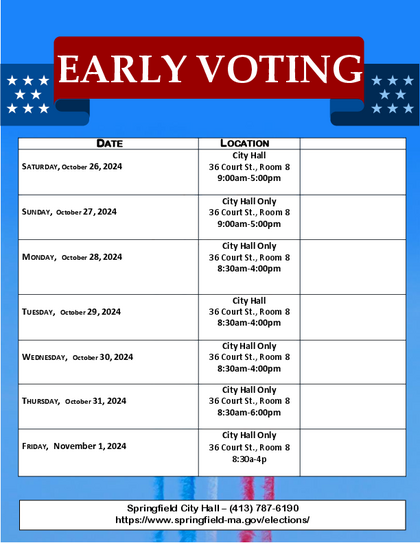 EARLY VOTING

| DATE | LOCATION | |
|---|---|---|
| SATURDAY, October 26, 2024 | City Hall 36 Court St., Room 8 9:00am-5:00pm | |
| SUNDAY, October 27, 2024 | City Hall Only 36 Court St., Room 8 9:00am-5:00pm | |
| MONDAY, October 28, 2024 | City Hall Only 36 Court St., Room 8 8:30am-4:00pm | |
| TUESDAY, October 29, 2024 | City Hall 36 Court St., Room 8 8:30am-4:00pm | |
| WEDNESDAY, October 30, 2024 | City Hall Only 36 Court St., Room 8 8:30am-4:00pm | |
| THURSDAY, October 31, 2024 | City Hall Only 36 Court St., Room 8 8:30am-6:00pm | |
| FRIDAY, November 1, 2024 | City Hall Only 36 Court St., Room 8 8:30a-4p | |

Springfield City Hall – (413) 787-6190
https://www.springfield-ma.gov/elections/